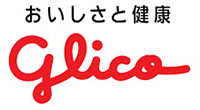 おいしさと健康

glico